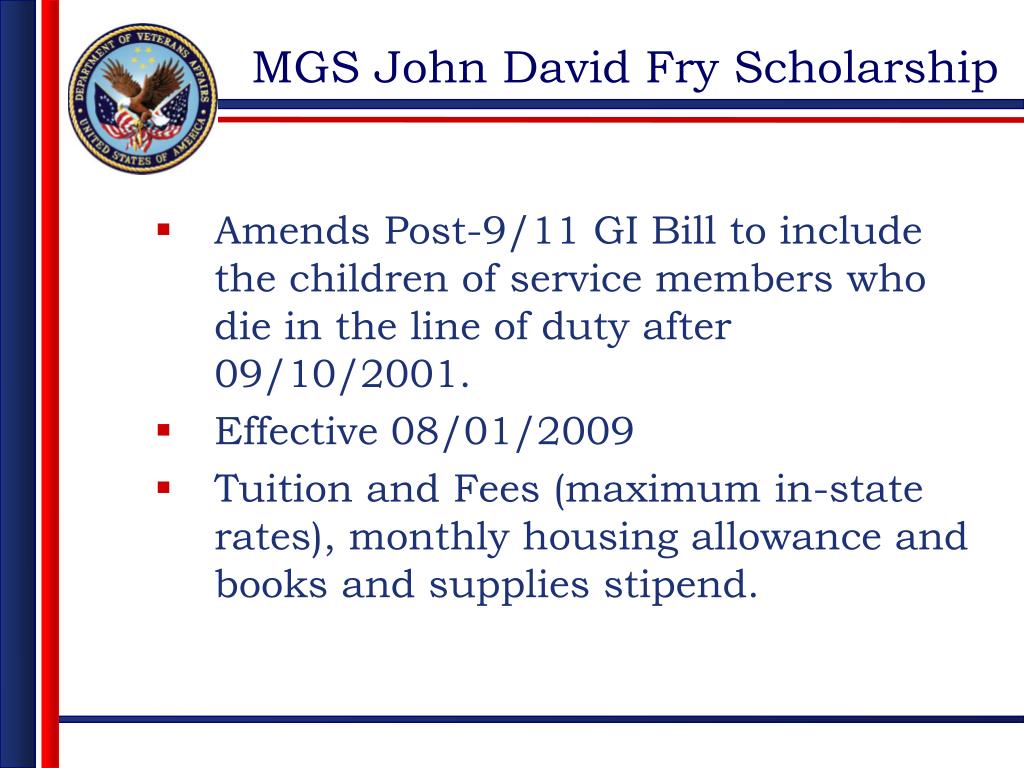 DEPARTMENT OF VETERANS AFFAIRS
UNITED STATES OF AMERICA

MGS John David Fry Scholarship

▪ Amends Post-9/11 GI Bill to include the children of service members who die in the line of duty after 09/10/2001.
▪ Effective 08/01/2009
▪ Tuition and Fees (maximum in-state rates), monthly housing allowance and books and supplies stipend.